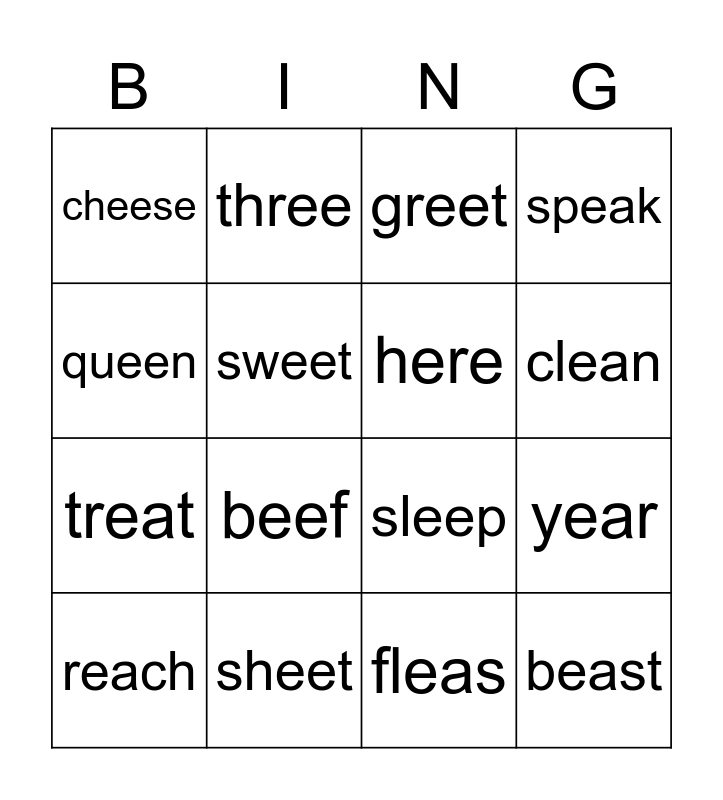 | B | I | N | G |
|---|---|---|---|
| cheese | three | greet | speak |
| queen | sweet | here | clean |
| treat | beef | sleep | year |
| reach | sheet | fleas | beast |